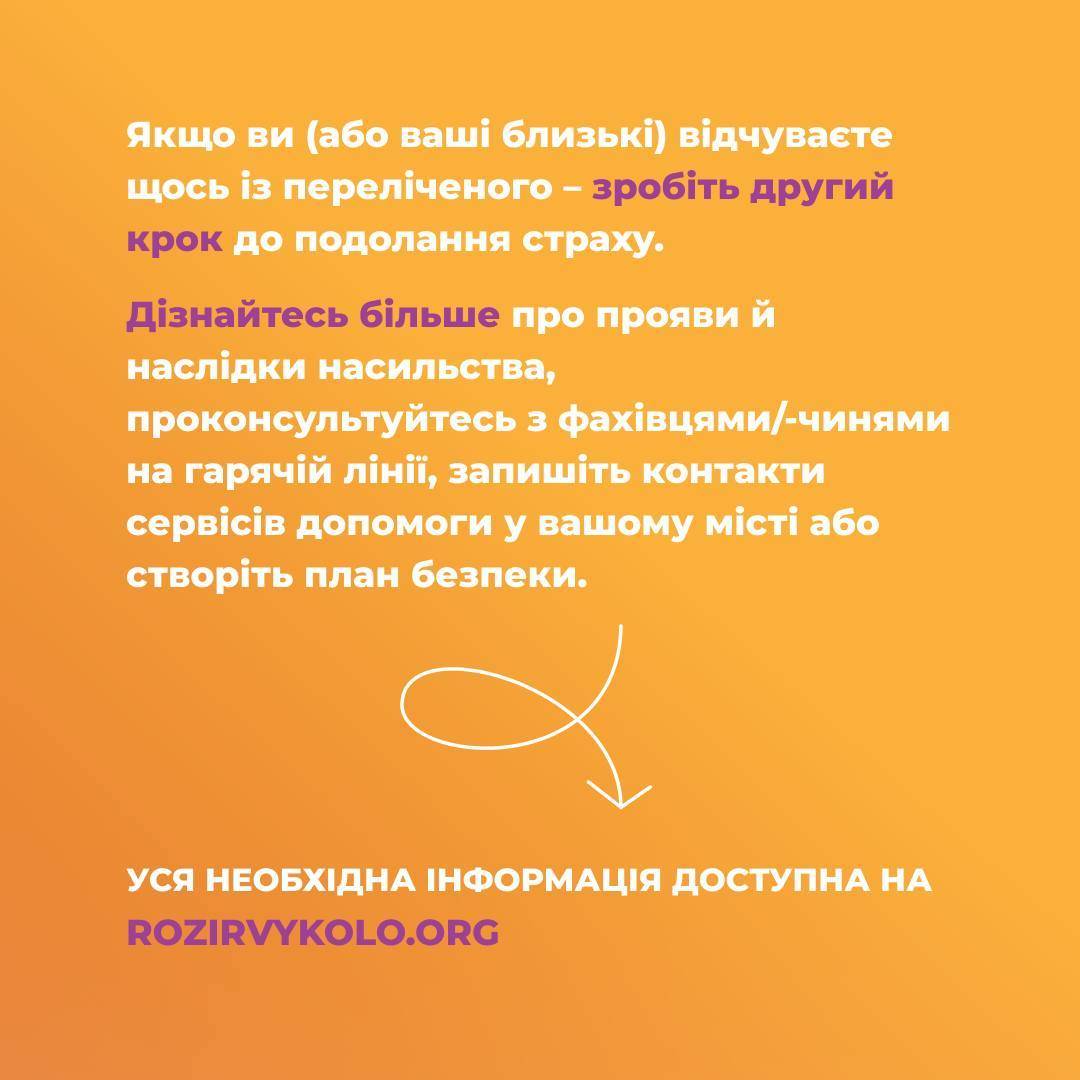 Якщо ви (або ваші близькі) відчуваєте щось із переліченого – зробіть другий крок до подолання страху.

Дізнайтесь більше про прояви й наслідки насильства, проконсультуйтесь з фахівцями/-чинями на гарячій лінії, запишіть контакти сервісів допомоги у вашому місті або створіть план безпеки.

УСЯ НЕОБХІДНА ІНФОРМАЦІЯ ДОСТУПНА НА ROZIRVYKOLO.ORG